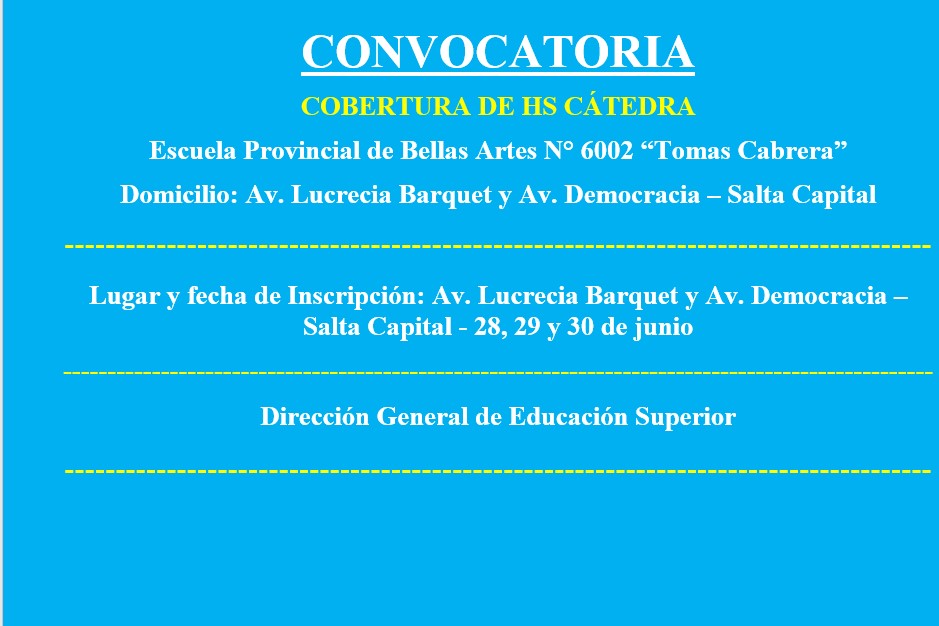 CONVOCATORIA

COBERTURA DE HS CÁTEDRA

Escuela Provincial de Bellas Artes N° 6002 “Tomas Cabrera”

Domicilio: Av. Lucrecia Barquet y Av. Democracia – Salta Capital

Lugar y fecha de Inscripción: Av. Lucrecia Barquet y Av. Democracia – Salta Capital - 28, 29 y 30 de junio

Dirección General de Educación Superior